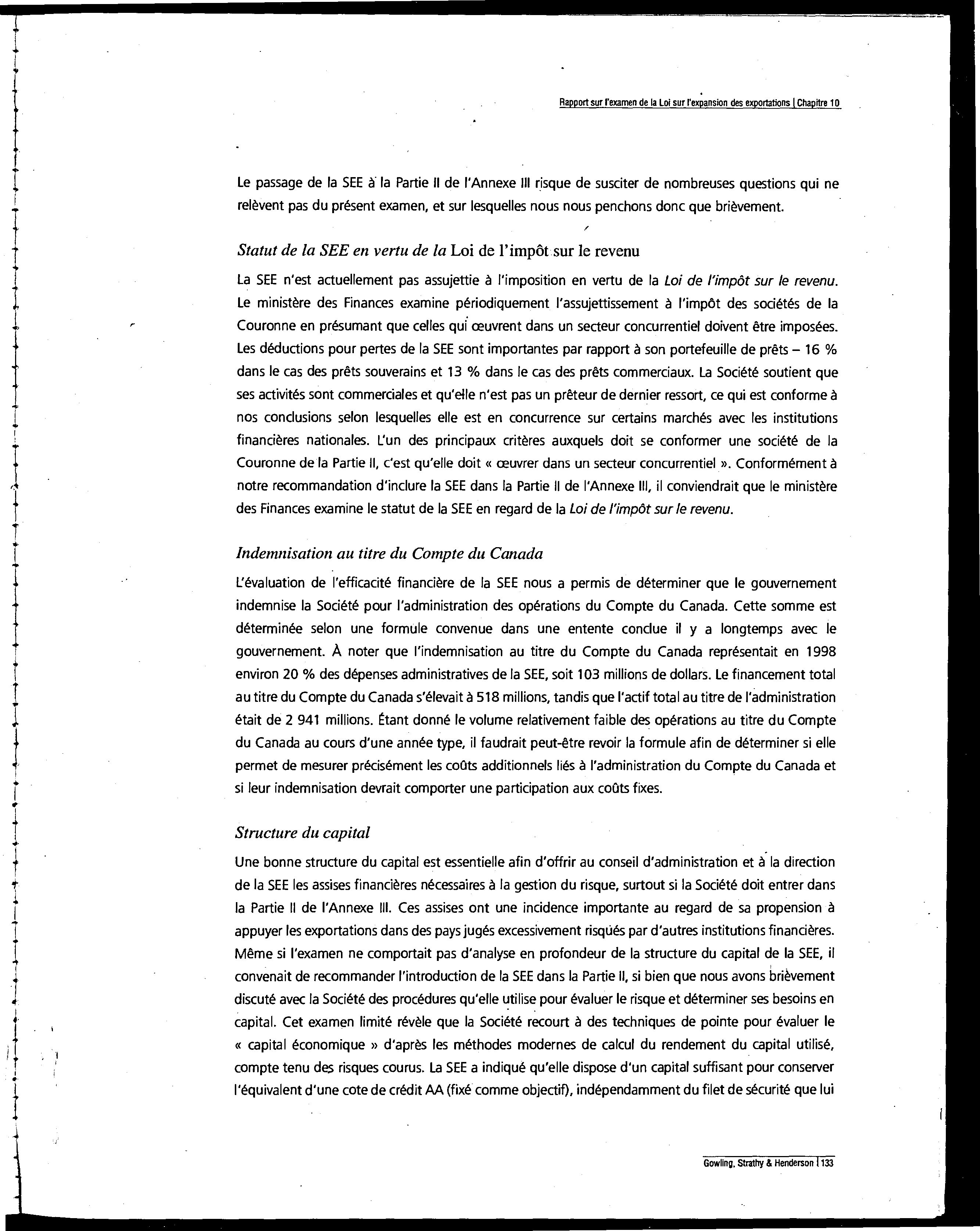 Rapport sur l'examen de la Loi sur l'expansion des exportations | Chapitre 10

Le passage de la SEE à la Partie II de l'Annexe III risque de susciter de nombreuses questions qui ne relèvent pas du présent examen, et sur lesquelles nous nous penchons donc que brièvement.

Statut de la SEE en vertu de la Loi de l'impôt sur le revenu

La SEE n'est actuellement pas assujettie à l'imposition en vertu de la Loi de l'impôt sur le revenu. Le ministère des Finances examine périodiquement l'assujettissement à l'impôt des sociétés de la Couronne en présumant que celles qui œuvrent dans un secteur concurrentiel doivent être imposées. Les déductions pour pertes de la SEE sont importantes par rapport à son portefeuille de prêts – 16 % dans le cas des prêts souverains et 13 % dans le cas des prêts commerciaux. La Société soutient que ses activités sont commerciales et qu'elle n'est pas un prêteur de dernier ressort, ce qui est conforme à nos conclusions selon lesquelles elle est en concurrence sur certains marchés avec les institutions financières nationales. L'un des principaux critères auxquels doit se conformer une société de la Couronne de la Partie II, c'est qu'elle doit « œuvrer dans un secteur concurrentiel ». Conformément à notre recommandation d'inclure la SEE dans la Partie II de l'Annexe III, il conviendrait que le ministère des Finances examine le statut de la SEE en regard de la Loi de l'impôt sur le revenu.

Indemnisation au titre du Compte du Canada

L'évaluation de l'efficacité financière de la SEE nous a permis de déterminer que le gouvernement indemnise la Société pour l'administration des opérations du Compte du Canada. Cette somme est déterminée selon une formule convenue dans une entente conclue il y a longtemps avec le gouvernement. À noter que l'indemnisation au titre du Compte du Canada représentait en 1998 environ 20 % des dépenses administratives de la SEE, soit 103 millions de dollars. Le financement total au titre du Compte du Canada s'élevait à 518 millions, tandis que l'actif total au titre de l'administration était de 2 941 millions. Étant donné le volume relativement faible des opérations au titre du Compte du Canada au cours d'une année type, il faudrait peut-être revoir la formule afin de déterminer si elle permet de mesurer précisément les coûts additionnels liés à l'administration du Compte du Canada et si leur indemnisation devrait comporter une participation aux coûts fixes.

Structure du capital

Une bonne structure du capital est essentielle afin d'offrir au conseil d'administration et à la direction de la SEE les assises financières nécessaires à la gestion du risque, surtout si la Société doit entrer dans la Partie II de l'Annexe III. Ces assises ont une incidence importante au regard de sa propension à appuyer les exportations dans des pays jugés excessivement risqués par d'autres institutions financières. Même si l'examen ne comportait pas d'analyse en profondeur de la structure du capital de la SEE, il convenait de recommander l'introduction de la SEE dans la Partie II, si bien que nous avons brièvement discuté avec la Société des procédures qu'elle utilise pour évaluer le risque et déterminer ses besoins en capital. Cet examen limité révèle que la Société recourt à des techniques de pointe pour évaluer le « capital économique » d'après les méthodes modernes de calcul du rendement du capital utilisé, compte tenu des risques courus. La SEE a indiqué qu'elle dispose d'un capital suffisant pour conserver l'équivalent d'une cote de crédit AA (fixé comme objectif), indépendamment du filet de sécurité que lui

Gowling, Strathy & Henderson | 133